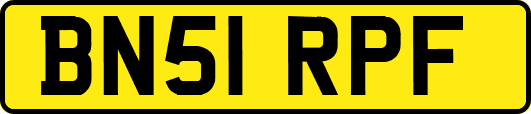 BN51 RPF